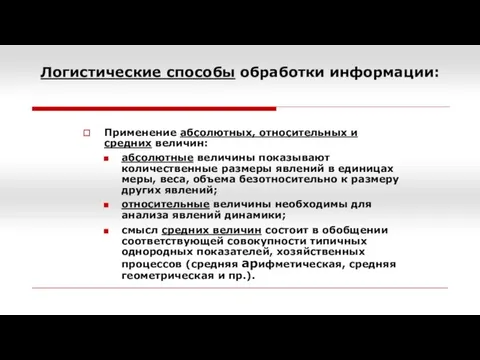 Логистические способы обработки информации:

Применение абсолютных, относительных и средних величин:

абсолютные величины показывают количественные размеры явлений в единицах меры, веса, объема безотносительно к размеру других явлений;

относительные величины необходимы для анализа явлений динамики;

смысл средних величин состоит в обобщении соответствующей совокупности типичных однородных показателей, хозяйственных процессов (средняя арифметическая, средняя геометрическая и пр.).